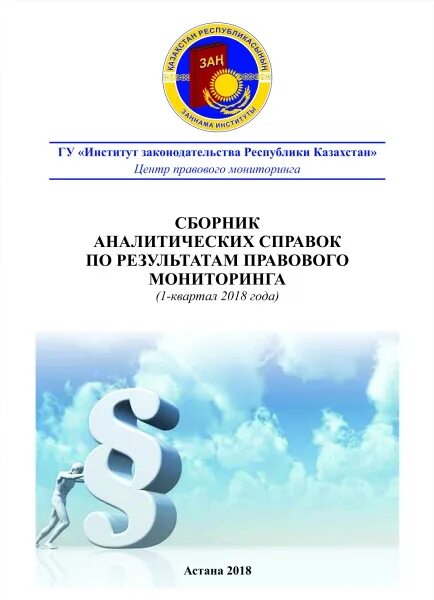 ҚАЗАҚСТАН РЕСПУБЛИКАСЫНЫҢ
ЗАҢ
ЗАҢНАМА ИНСТИТУТЫ

ГУ «Институт законодательства Республики Казахстан»
Центр правового мониторинга

СБОРНИК
АНАЛИТИЧЕСКИХ СПРАВОК
ПО РЕЗУЛЬТАТАМ ПРАВОВОГО
МОНИТОРИНГА
(1-квартал 2018 года)

§

Астана 2018